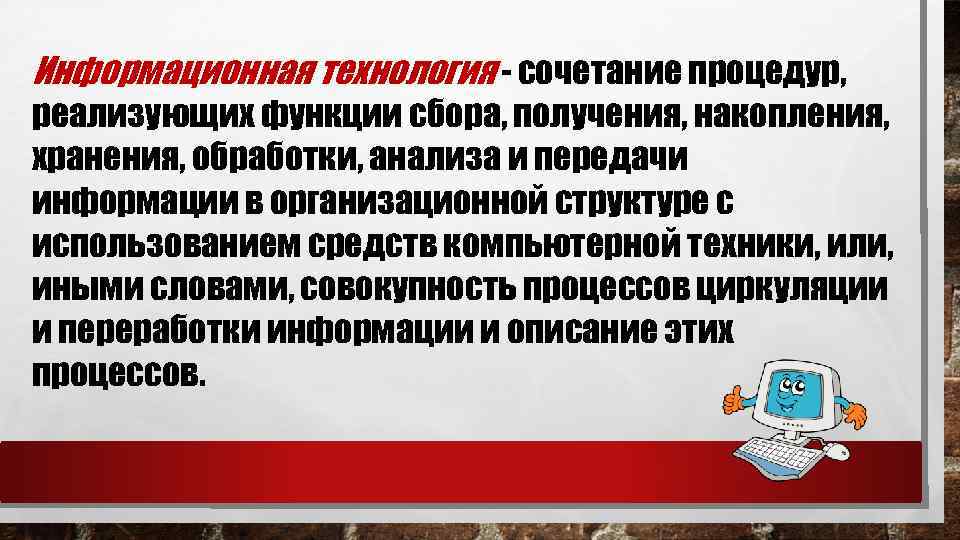 Информационная технология - сочетание процедур, реализующих функции сбора, получения, накопления, хранения, обработки, анализа и передачи информации в организационной структуре с использованием средств компьютерной техники, или, иными словами, совокупность процессов циркуляции и переработки информации и описание этих процессов.